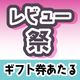 レビュー
祭
ギフト券あたる